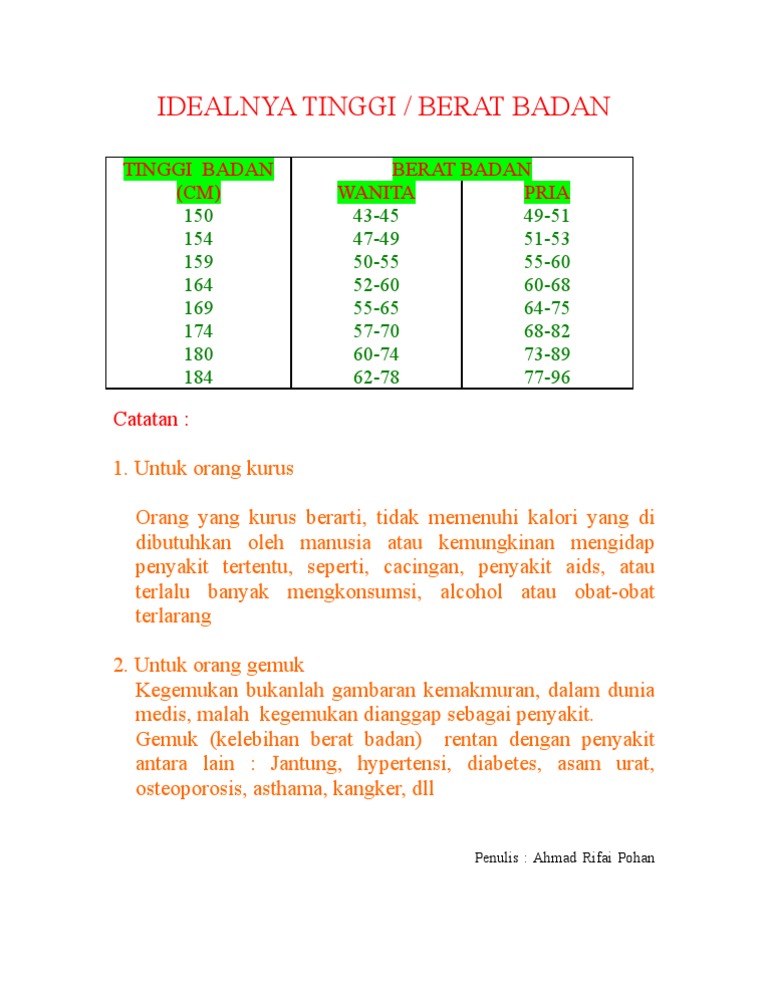 IDEALNYA TINGGI / BERAT BADAN

| TINGGI BADAN (CM) | BERAT BADAN WANITA | BERAT BADAN PRIA |
|---|---|---|
| 150 | 43-45 | 49-51 |
| 154 | 47-49 | 51-53 |
| 159 | 50-55 | 55-60 |
| 164 | 52-60 | 60-68 |
| 169 | 55-65 | 64-75 |
| 174 | 57-70 | 68-82 |
| 180 | 60-74 | 73-89 |
| 184 | 62-78 | 77-96 |

Catatan :

1. Untuk orang kurus

Orang yang kurus berarti, tidak memenuhi kalori yang di dibutuhkan oleh manusia atau kemungkinan mengidap penyakit tertentu, seperti, cacingan, penyakit aids, atau terlalu banyak mengkonsumsi, alcohol atau obat-obat terlarang

2. Untuk orang gemuk
Kegemukan bukanlah gambaran kemakmuran, dalam dunia medis, malah kegemukan dianggap sebagai penyakit.
Gemuk (kelebihan berat badan) rentan dengan penyakit antara lain : Jantung, hypertensi, diabetes, asam urat, osteoporosis, asthama, kangker, dll

Penulis : Ahmad Rifai Pohan